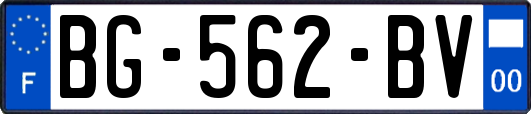 F

BG-562-BV

00